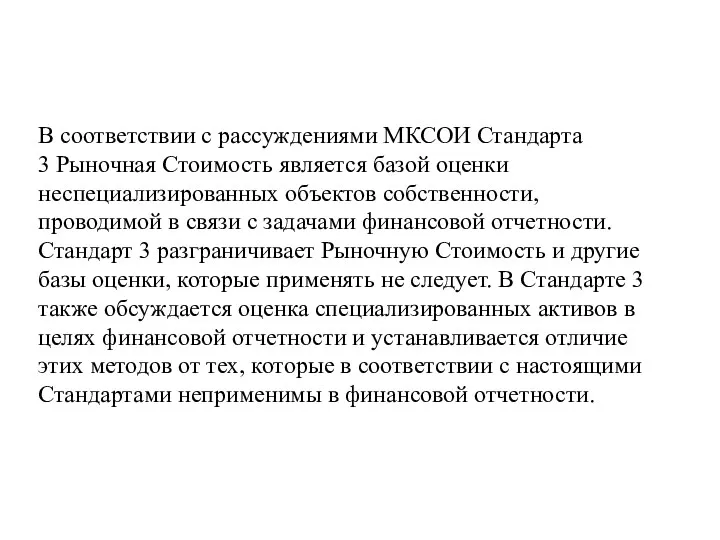 В соответствии с рассуждениями МКСОИ Стандарта 3 Рыночная Стоимость является базой оценки неспециализированных объектов собственности, проводимой в связи с задачами финансовой отчетности. Стандарт 3 разграничивает Рыночную Стоимость и другие базы оценки, которые применять не следует. В Стандарте 3 также обсуждается оценка специализированных активов в целях финансовой отчетности и устанавливается отличие этих методов от тех, которые в соответствии с настоящими Стандартами неприменимы в финансовой отчетности.